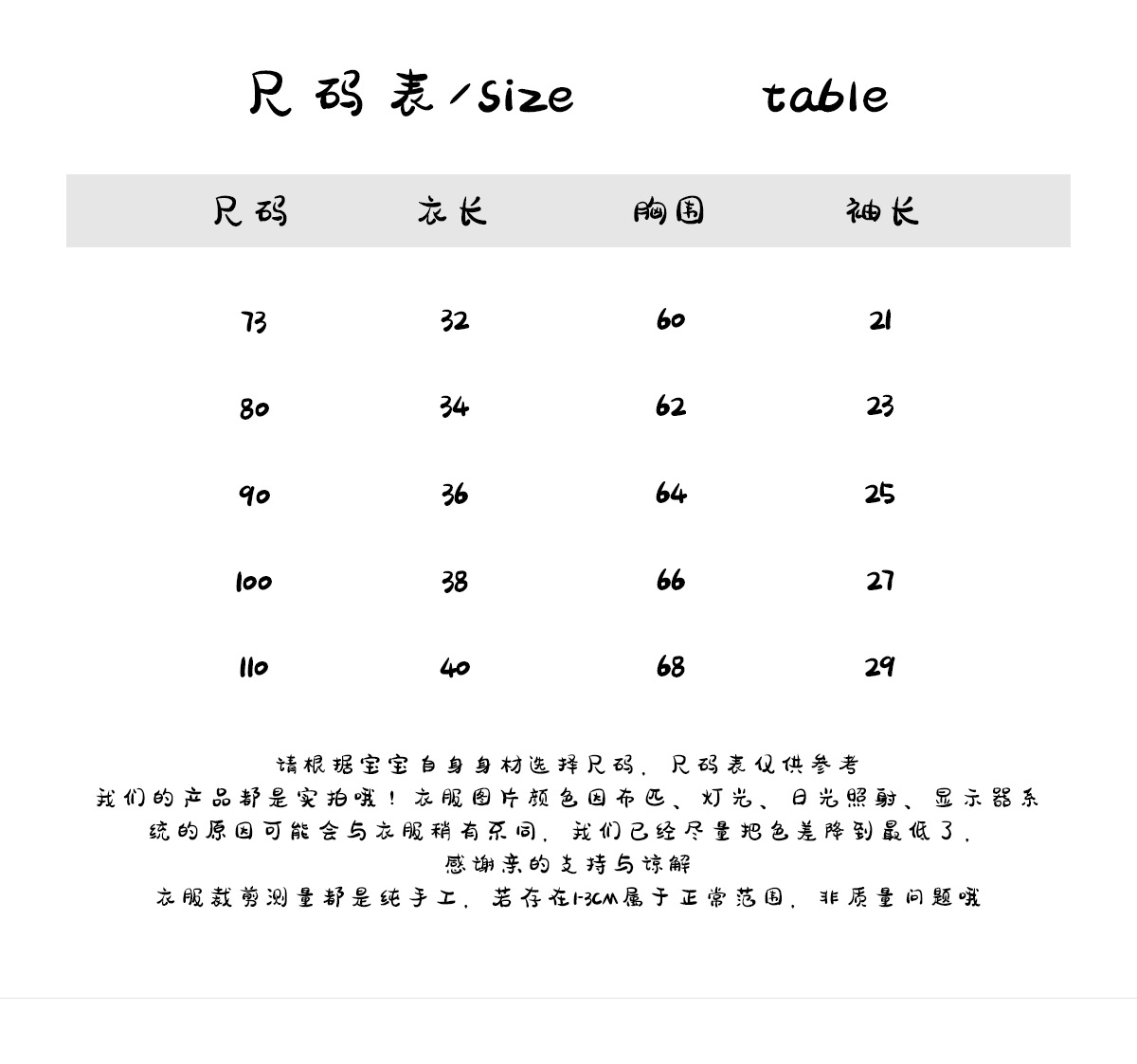 尺码表/Size table

| 尺码 | 衣长 | 胸围 | 袖长 |
|---|---|---|---|
| 73 | 32 | 60 | 21 |
| 80 | 34 | 62 | 23 |
| 90 | 36 | 64 | 25 |
| 100 | 38 | 66 | 27 |
| 110 | 40 | 68 | 29 |

请根据宝宝自身身材选择尺码，尺码表仅供参考
我们的产品都是实拍哦！衣服图片颜色因布匹、灯光、日光照射、显示器系统的原因可能会与衣服稍有不同，我们已经尽量把色差降到最低了，
感谢亲的支持与谅解
衣服裁剪测量都是纯手工，若存在1-3CM属于正常范围，非质量问题哦